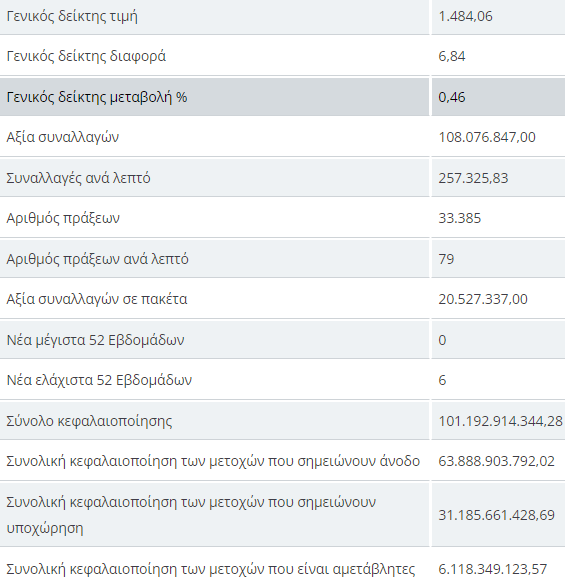 | Γενικός δείκτης τιμή | 1.484,06 |
|---|---|
| Γενικός δείκτης διαφορά | 6,84 |
| Γενικός δείκτης μεταβολή % | 0,46 |
| Αξία συναλλαγών | 108.076.847,00 |
| Συναλλαγές ανά λεπτό | 257.325,83 |
| Αριθμός πράξεων | 33.385 |
| Αριθμός πράξεων ανά λεπτό | 79 |
| Αξία συναλλαγών σε πακέτα | 20.527.337,00 |
| Νέα μέγιστα 52 Εβδομάδων | 0 |
| Νέα ελάχιστα 52 Εβδομάδων | 6 |
| Σύνολο κεφαλαιοποίησης | 101.192.914.344,28 |
| Συνολική κεφαλαιοποίηση των μετοχών που σημειώνουν άνοδο | 63.888.903.792,02 |
| Συνολική κεφαλαιοποίηση των μετοχών που σημειώνουν υποχώρηση | 31.185.661.428,69 |
| Συνολική κεφαλαιοποίηση των μετοχών που είναι αμετάβλητες | 6.118.349.123,57 |